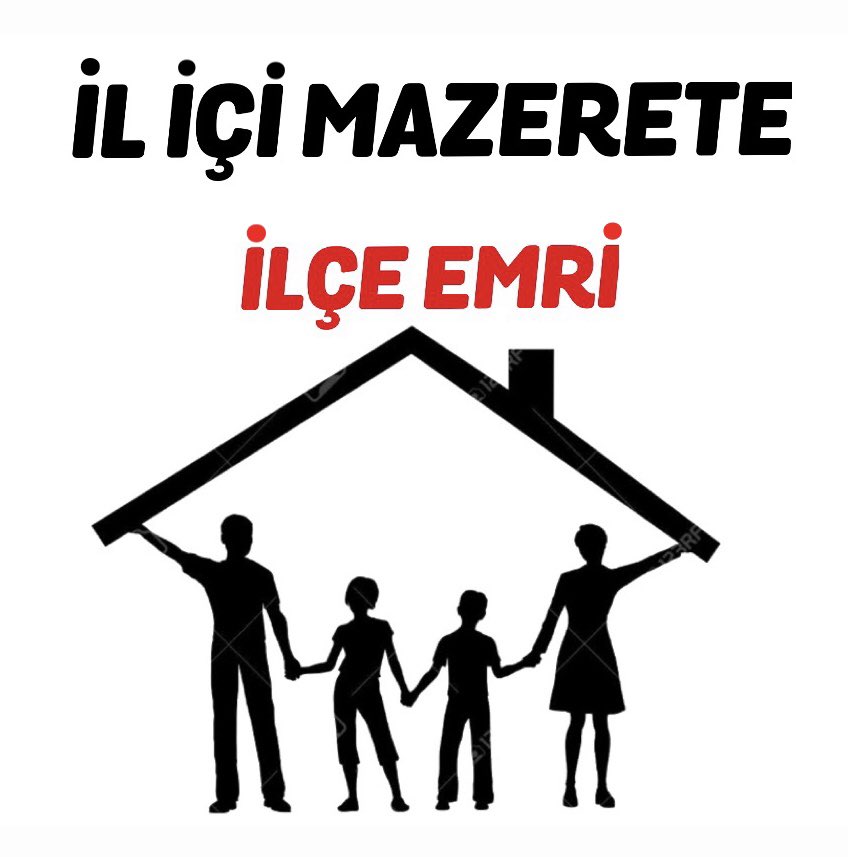 İL İÇİ MAZERETE

İLÇE EMRİ